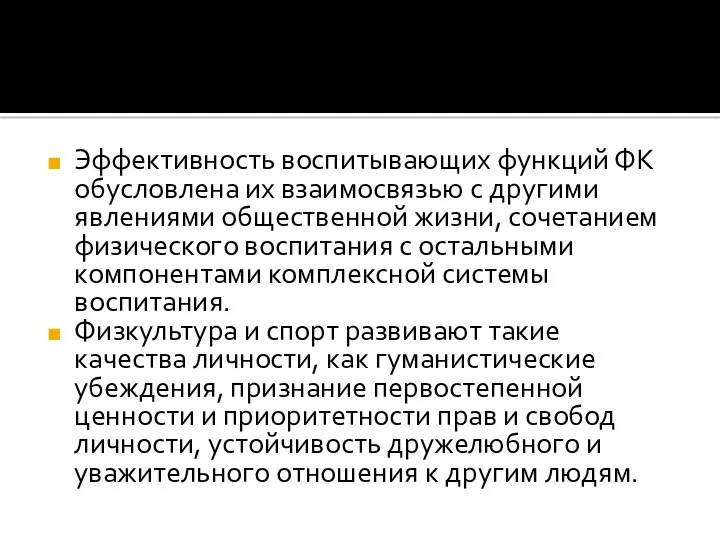 Эффективность воспитывающих функций ФК обусловлена их взаимосвязью с другими явлениями общественной жизни, сочетанием физического воспитания с остальными компонентами комплексной системы воспитания.

Физкультура и спорт развивают такие качества личности, как гуманистические убеждения, признание первостепенной ценности и приоритетности прав и свобод личности, устойчивость дружелюбного и уважительного отношения к другим людям.